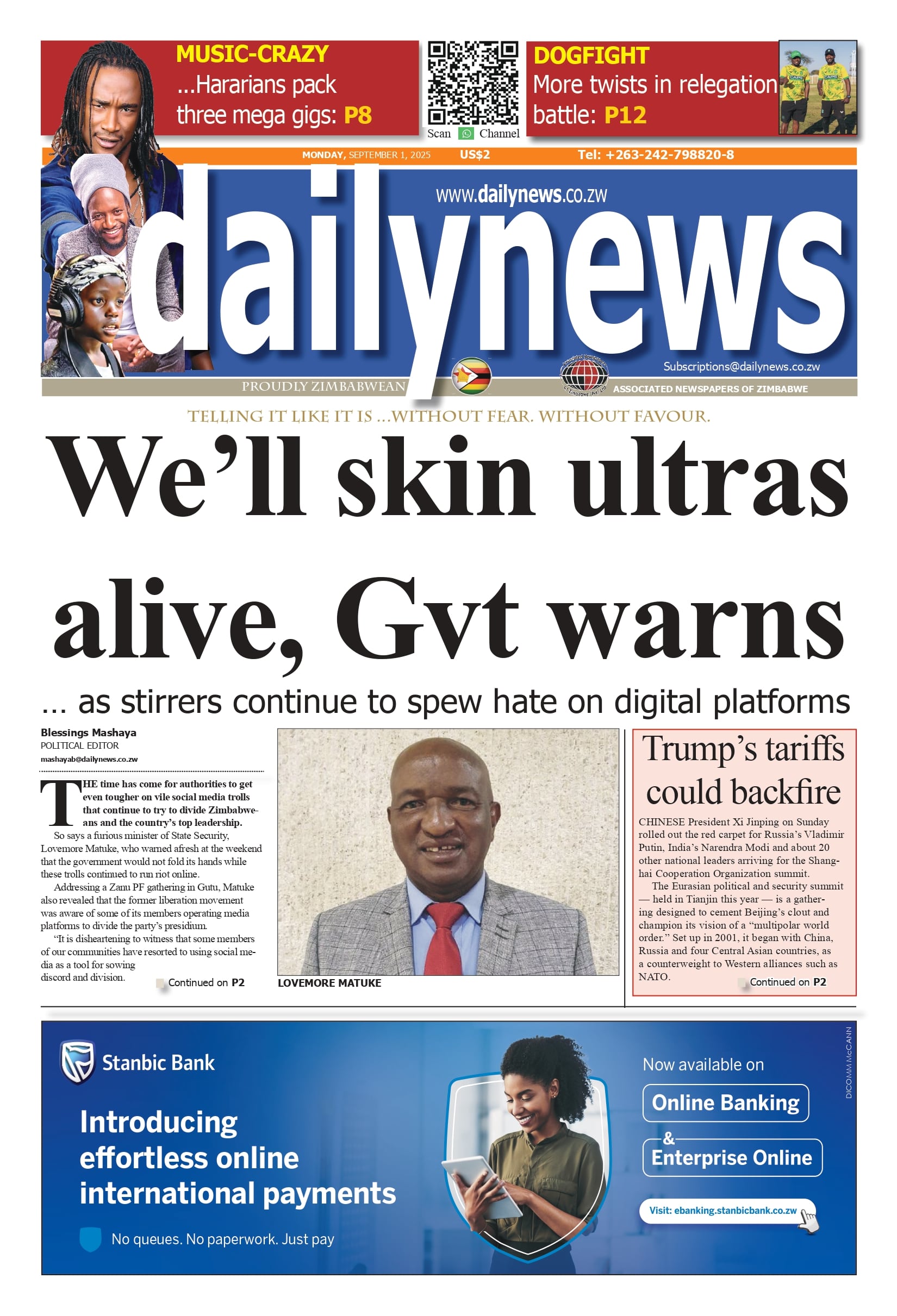 MUSIC-CRAZY
...Hararians pack three mega gigs: P8

Scan Channel

DOGFIGHT
More twists in relegation battle: P12

MONDAY, SEPTEMBER 1, 2025 US$2 Tel: +263-242-798820-8

www.dailynews.co.zw

dailynews

Subscriptions@dailynews.co.zw

PROUDLY ZIMBABWEAN

ASSOCIATED NEWSPAPERS OF ZIMBABWE

TELLING IT LIKE IT IS ...WITHOUT FEAR. WITHOUT FAVOUR.

We'll skin ultras alive, Gvt warns

... as stirrers continue to spew hate on digital platforms

Blessings Mashaya
POLITICAL EDITOR
mashayab@dailynews.co.zw

THE time has come for authorities to get even tougher on vile social media trolls that continue to try to divide Zimbabweans and the country's top leadership.

So says a furious minister of State Security, Lovemore Matuke, who warned afresh at the weekend that the government would not fold its hands while these trolls continued to run riot online.

Addressing a Zanu PF gathering in Gutu, Matuke also revealed that the former liberation movement was aware of some of its members operating media platforms to divide the party's presidium.

"It is disheartening to witness that some members of our communities have resorted to using social media as a tool for sowing discord and division.

Continued on P2

LOVEMORE MATUKE

Trump's tariffs could backfire

CHINESE President Xi Jinping on Sunday rolled out the red carpet for Russia's Vladimir Putin, India's Narendra Modi and about 20 other national leaders arriving for the Shanghai Cooperation Organization summit.

The Eurasian political and security summit — held in Tianjin this year — is a gathering designed to cement Beijing's clout and champion its vision of a "multipolar world order." Set up in 2001, it began with China, Russia and four Central Asian countries, as a counterweight to Western alliances such as NATO.

Continued on P2

Stanbic Bank

Introducing effortless online international payments

No queues. No paperwork. Just pay

Now available on
Online Banking
&
Enterprise Online

Visit: ebanking.stanbicbank.co.zw

DICOMM McCANN